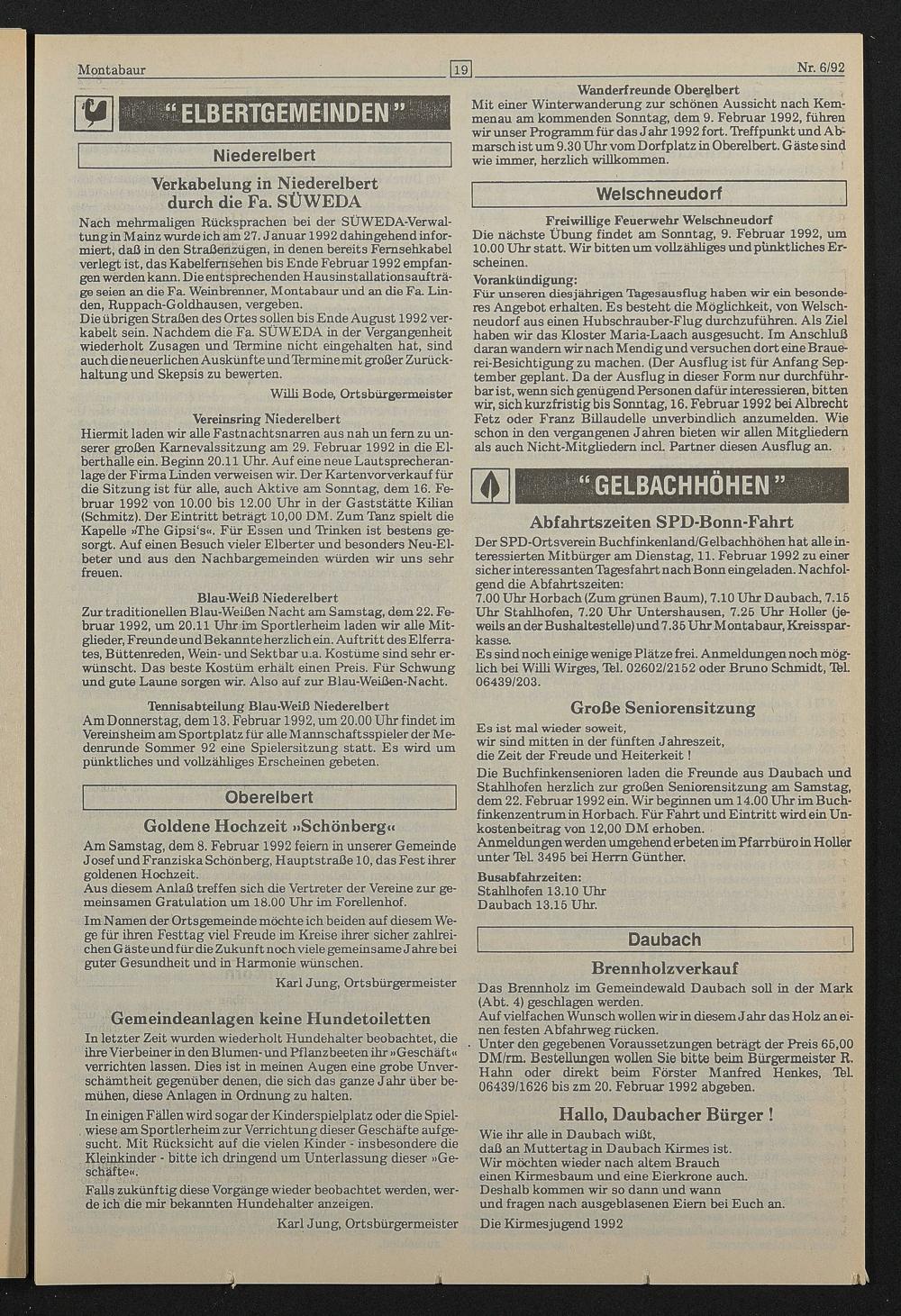 Montabaur

19

Nr. 6/92

"ELBERTGEMEINDEN"

Niederelbert

Verkabelung in Niederelbert durch die Fa. SÜWEDA

Nach mehrmaligen Rücksprachen bei der SÜWEDA-Verwaltung in Mainz wurde ich am 27. Januar 1992 dahingehend informiert, daß in den Straßenzügen, in denen bereits Fernsehkabel verlegt ist, das Kabelfernsehen bis Ende Februar 1992 empfangen werden kann. Die entsprechenden Hausinstallationsaufträge seien an die Fa. Weinbrenner, Montabaur und an die Fa. Linden, Ruppach-Goldhausen, vergeben.
Die übrigen Straßen des Ortes sollen bis Ende August 1992 verkabelt sein. Nachdem die Fa. SÜWEDA in der Vergangenheit wiederholt Zusagen und Termine nicht eingehalten hat, sind auch die neuerlichen Auskünfte und Termine mit großer Zurückhaltung und Skepsis zu bewerten.

Willi Bode, Ortsbürgermeister

Vereinsring Niederelbert

Hiermit laden wir alle Fastnachtsnarren aus nah un fern zu unserer großen Karnevalssitzung am 29. Februar 1992 in die Elberthalle ein. Beginn 20.11 Uhr. Auf eine neue Lautsprecheranlage der Firma Linden verweisen wir. Der Kartenvorverkauf für die Sitzung ist für alle, auch Aktive am Sonntag, dem 16. Februar 1992 von 10.00 bis 12.00 Uhr in der Gaststätte Kilian (Schmitz). Der Eintritt beträgt 10,00 DM. Zum Tanz spielt die Kapelle »The Gipsi's«. Für Essen und Trinken ist bestens gesorgt. Auf einen Besuch vieler Elberter und besonders Neu-Elberter und aus den Nachbargemeinden würden wir uns sehr freuen.

Blau-Weiß Niederelbert

Zur traditionellen Blau-Weißen Nacht am Samstag, dem 22. Februar 1992, um 20.11 Uhr im Sportlerheim laden wir alle Mitglieder, Freunde und Bekannte herzlich ein. Auftritt des Elferrates, Büttenreden, Wein- und Sektbar u.a. Kostüme sind sehr erwünscht. Das beste Kostüm erhält einen Preis. Für Schwung und gute Laune sorgen wir. Also auf zur Blau-Weißen-Nacht.

Tennisabteilung Blau-Weiß Niederelbert

Am Donnerstag, dem 13. Februar 1992, um 20.00 Uhr findet im Vereinsheim am Sportplatz für alle Mannschaftsspieler der Medenrunde Sommer 92 eine Spielersitzung statt. Es wird um pünktliches und vollzähliges Erscheinen gebeten.

Oberelbert

Goldene Hochzeit »Schönberg«

Am Samstag, dem 8. Februar 1992 feiern in unserer Gemeinde Josef und Franziska Schönberg, Hauptstraße 10, das Fest ihrer goldenen Hochzeit.
Aus diesem Anlaß treffen sich die Vertreter der Vereine zur gemeinsamen Gratulation um 18.00 Uhr im Forellenhof.

Im Namen der Ortsgemeinde möchte ich beiden auf diesem Wege für ihren Festtag viel Freude im Kreise ihrer sicher zahlreichen Gäste und für die Zukunft noch viele gemeinsame Jahre bei guter Gesundheit und in Harmonie wünschen.

Karl Jung, Ortsbürgermeister

Gemeindeanlagen keine Hundetoiletten

In letzter Zeit wurden wiederholt Hundehalter beobachtet, die ihre Vierbeiner in den Blumen- und Pflanzbeeten ihr »Geschäft« verrichten lassen. Dies ist in meinen Augen eine grobe Unverschämtheit gegenüber denen, die sich das ganze Jahr über bemühen, diese Anlagen in Ordnung zu halten.

In einigen Fällen wird sogar der Kinderspielplatz oder die Spielwiese am Sportlerheim zur Verrichtung dieser Geschäfte aufgesucht. Mit Rücksicht auf die vielen Kinder - insbesondere die Kleinkinder - bitte ich dringend um Unterlassung dieser »Geschäfte«.

Falls zukünftig diese Vorgänge wieder beobachtet werden, werde ich die mir bekannten Hundehalter anzeigen.

Karl Jung, Ortsbürgermeister

Wanderfreunde Oberelbert

Mit einer Winterwanderung zur schönen Aussicht nach Kemmenau am kommenden Sonntag, dem 9. Februar 1992, führen wir unser Programm für das Jahr 1992 fort. Treffpunkt und Abmarsch ist um 9.30 Uhr vom Dorfplatz in Oberelbert. Gäste sind wie immer, herzlich willkommen.

Welschneudorf

Freiwillige Feuerwehr Welschneudorf

Die nächste Übung findet am Sonntag, 9. Februar 1992, um 10.00 Uhr statt. Wir bitten um vollzähliges und pünktliches Erscheinen.

Vorankündigung:
Für unseren diesjährigen Tagesausflug haben wir ein besonderes Angebot erhalten. Es besteht die Möglichkeit, von Welschneudorf aus einen Hubschrauber-Flug durchzuführen. Als Ziel haben wir das Kloster Maria-Laach ausgesucht. Im Anschluß daran wandern wir nach Mendig und versuchen dort eine Brauerei-Besichtigung zu machen. (Der Ausflug ist für Anfang September geplant. Da der Ausflug in dieser Form nur durchführbar ist, wenn sich genügend Personen dafür interessieren, bitten wir, sich kurzfristig bis Sonntag, 16. Februar 1992 bei Albrecht Fetz oder Franz Billaudelle unverbindlich anzumelden. Wie schon in den vergangenen Jahren bieten wir allen Mitgliedern als auch Nicht-Mitgliedern incl. Partner diesen Ausflug an.

"GELBACHHÖHEN"

Abfahrtszeiten SPD-Bonn-Fahrt

Der SPD-Ortsverein Buchfinkenland/Gelbachhöhen hat alle interessierten Mitbürger am Dienstag, 11. Februar 1992 zu einer sicher interessanten Tagesfahrt nach Bonn eingeladen. Nachfolgend die Abfahrtszeiten:
7.00 Uhr Horbach (Zum grünen Baum), 7.10 Uhr Daubach, 7.15 Uhr Stahlhofen, 7.20 Uhr Untershausen, 7.25 Uhr Holler (jeweils an der Bushaltestelle) und 7.35 Uhr Montabaur, Kreissparkasse.
Es sind noch einige wenige Plätze frei. Anmeldungen noch möglich bei Willi Wirges, Tel. 02602/2152 oder Bruno Schmidt, Tel. 06439/203.

Große Seniorensitzung

Es ist mal wieder soweit,
wir sind mitten in der fünften Jahreszeit,
die Zeit der Freude und Heiterkeit !
Die Buchfinkensenioren laden die Freunde aus Daubach und Stahlhofen herzlich zur großen Seniorensitzung am Samstag, dem 22. Februar 1992 ein. Wir beginnen um 14.00 Uhr im Buchfinkenzentrum in Horbach. Für Fahrt und Eintritt wird ein Unkostenbeitrag von 12,00 DM erhoben.
Anmeldungen werden umgehend erbeten im Pfarrbüro in Holler unter Tel. 3495 bei Herrn Günther.

Busabfahrzeiten:
Stahlhofen 13.10 Uhr
Daubach 13.15 Uhr.

Daubach

Brennholzverkauf

Das Brennholz im Gemeindewald Daubach soll in der Mark (Abt. 4) geschlagen werden.
Auf vielfachen Wunsch wollen wir in diesem Jahr das Holz an einen festen Abfahrweg rücken.
Unter den gegebenen Voraussetzungen beträgt der Preis 65,00 DM/rm. Bestellungen wollen Sie bitte beim Bürgermeister R. Hahn oder direkt beim Förster Manfred Henkes, Tel. 06439/1626 bis zm 20. Februar 1992 abgeben.

Hallo, Daubacher Bürger !

Wie ihr alle in Daubach wißt,
daß an Muttertag in Daubach Kirmes ist.
Wir möchten wieder nach altem Brauch
einen Kirmesbaum und eine Eierkrone auch.
Deshalb kommen wir so dann und wann
und fragen nach ausgeblasenen Eiern bei Euch an.

Die Kirmesjugend 1992